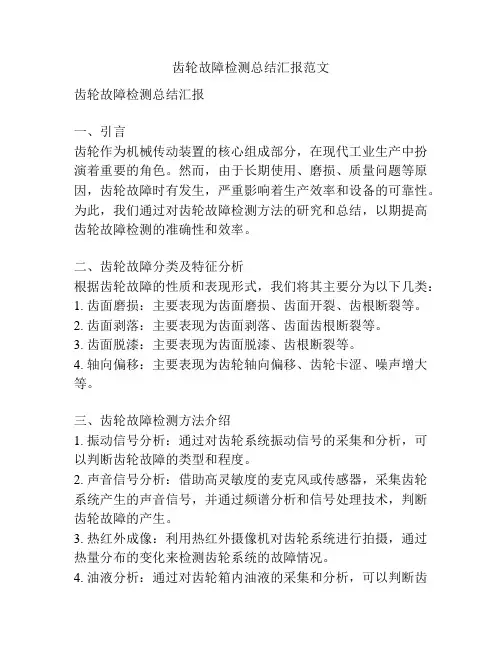 齿轮故障检测总结汇报范文

齿轮故障检测总结汇报

一、引言
齿轮作为机械传动装置的核心组成部分，在现代工业生产中扮演着重要的角色。然而，由于长期使用、磨损、质量问题等原因，齿轮故障时有发生，严重影响着生产效率和设备的可靠性。为此，我们通过对齿轮故障检测方法的研究和总结，以期提高齿轮故障检测的准确性和效率。

二、齿轮故障分类及特征分析
根据齿轮故障的性质和表现形式，我们将其主要分为以下几类：
1. 齿面磨损：主要表现为齿面磨损、齿面开裂、齿根断裂等。
2. 齿面剥落：主要表现为齿面剥落、齿面齿根断裂等。
3. 齿面脱漆：主要表现为齿面脱漆、齿根断裂等。
4. 轴向偏移：主要表现为齿轮轴向偏移、齿轮卡涩、噪声增大等。

三、齿轮故障检测方法介绍
1. 振动信号分析：通过对齿轮系统振动信号的采集和分析，可以判断齿轮故障的类型和程度。
2. 声音信号分析：借助高灵敏度的麦克风或传感器，采集齿轮系统产生的声音信号，并通过频谱分析和信号处理技术，判断齿轮故障的产生。
3. 热红外成像：利用热红外摄像机对齿轮系统进行拍摄，通过热量分布的变化来检测齿轮系统的故障情况。
4. 油液分析：通过对齿轮箱内油液的采集和分析，可以判断齿